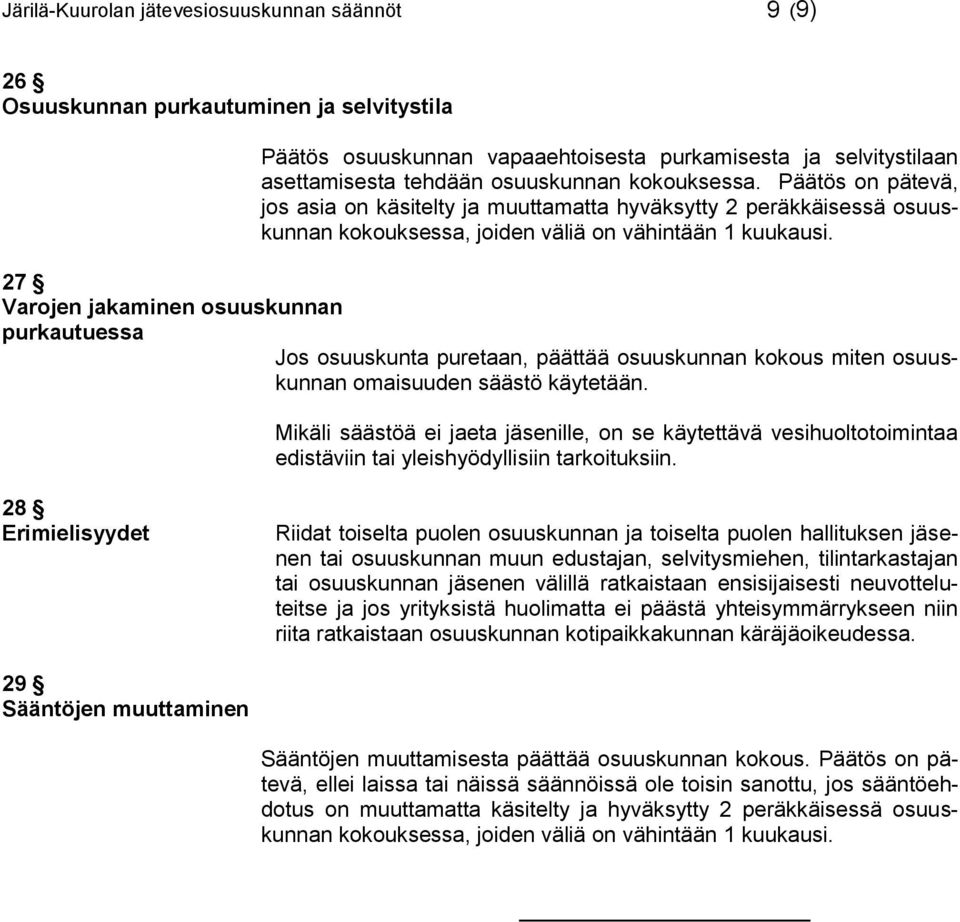 Järilä-Kuurolan jätevesiosuuskunnan säännöt 9 (9)

26 §
Osuuskunnan purkautuminen ja selvitystila

Päätös osuuskunnan vapaaehtoisesta purkamisesta ja selvitystilaan asettamisesta tehdään osuuskunnan kokouksessa. Päätös on pätevä, jos asia on käsitelty ja muuttamatta hyväksytty 2 peräkkäisessä osuuskunnan kokouksessa, joiden väliä on vähintään 1 kuukausi.

27 §
Varojen jakaminen osuuskunnan purkautuessa

Jos osuuskunta puretaan, päättää osuuskunnan kokous miten osuuskunnan omaisuuden säästö käytetään.

Mikäli säästöä ei jaeta jäsenille, on se käytettävä vesihuoltotoimintaa edistäviin tai yleishyödyllisiin tarkoituksiin.

28 §
Erimielisyydet

Riidat toiselta puolen osuuskunnan ja toiselta puolen hallituksen jäsenen tai osuuskunnan muun edustajan, selvitysmiehen, tilintarkastajan tai osuuskunnan jäsenen välillä ratkaistaan ensisijaisesti neuvotteluteitse ja jos yrityksistä huolimatta ei päästä yhteisymmärrykseen niin riita ratkaistaan osuuskunnan kotipaikkakunnan käräjäoikeudessa.

29 §
Sääntöjen muuttaminen

Sääntöjen muuttamisesta päättää osuuskunnan kokous. Päätös on pätevä, ellei laissa tai näissä säännöissä ole toisin sanottu, jos sääntöehdotus on muuttamatta käsitelty ja hyväksytty 2 peräkkäisessä osuuskunnan kokouksessa, joiden väliä on vähintään 1 kuukausi.